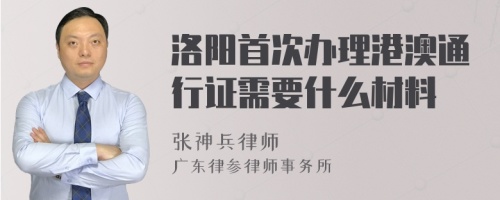 洛阳首次办理港澳通行证需要什么材料

张神兵律师
广东律参律师事务所